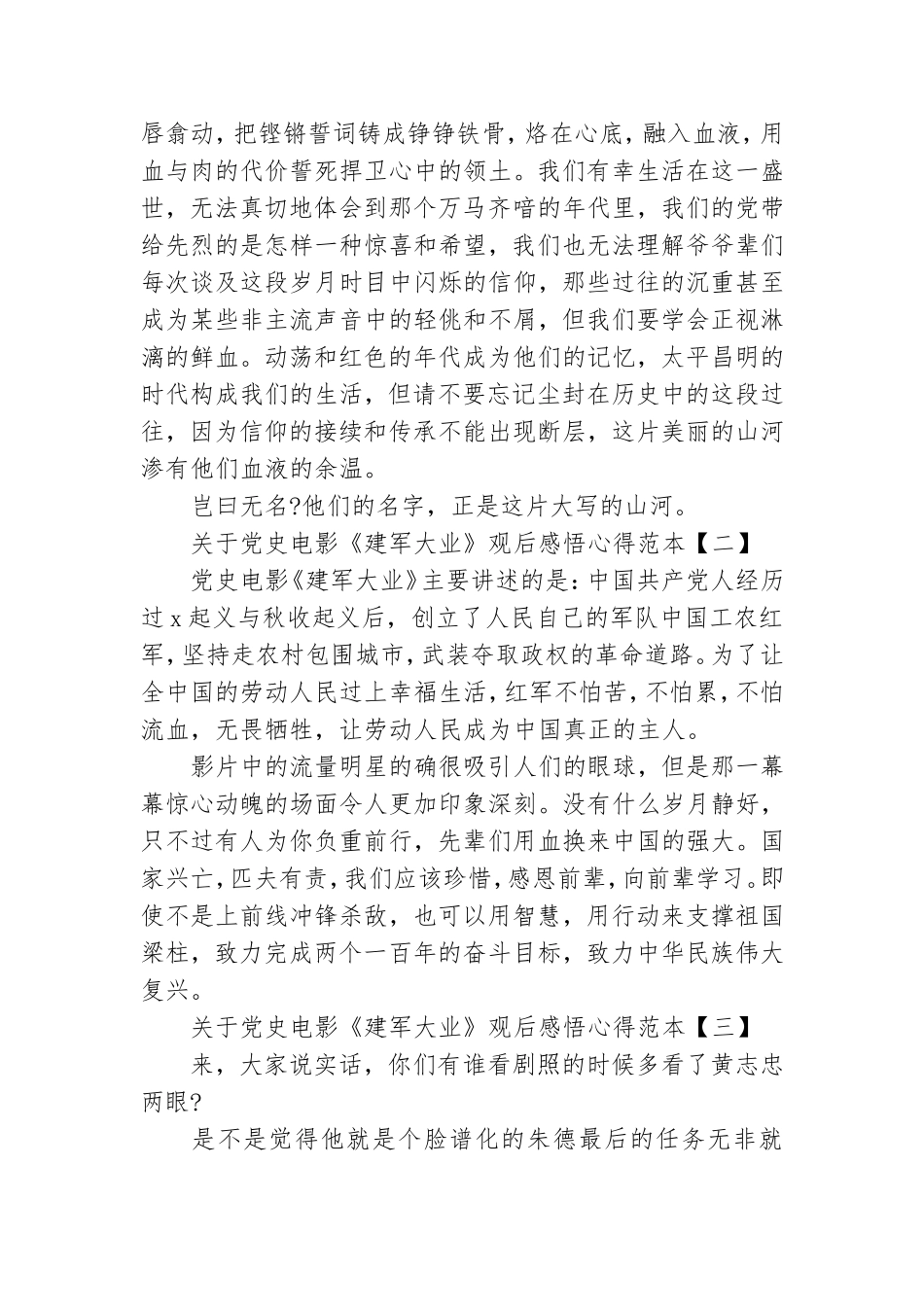 唇翕动，把铿锵誓词铸成铮铮铁骨，烙在心底，融入血液，用血与肉的代价誓死捍卫心中的领土。我们有幸生活在这一盛世，无法真切地体会到那个万马齐喑的年代里，我们的党带给先烈的是怎样一种惊喜和希望，我们也无法理解爷爷辈们每次谈及这段岁月时目中闪烁的信仰，那些过往的沉重甚至成为某些非主流声音中的轻佻和不屑，但我们要学会正视淋漓的鲜血。动荡和红色的年代成为他们的记忆，太平昌明的时代构成我们的生活，但请不要忘记尘封在历史中的这段过往，因为信仰的接续和传承不能出现断层，这片美丽的山河渗有他们血液的余温。

岂曰无名?他们的名字，正是这片大写的山河。

关于党史电影《建军大业》观后感悟心得范本【二】

党史电影《建军大业》主要讲述的是：中国共产党人经历过x起义与秋收起义后，创立了人民自己的军队中国工农红军，坚持走农村包围城市，武装夺取政权的革命道路。为了让全中国的劳动人民过上幸福生活，红军不怕苦，不怕累，不怕流血，无畏牺牲，让劳动人民成为中国真正的主人。

影片中的流量明星的确很吸引人们的眼球，但是那一幕幕惊心动魄的场面令人更加印象深刻。没有什么岁月静好，只不过有人为你负重前行，先辈们用血换来中国的强大。国家兴亡，匹夫有责，我们应该珍惜，感恩前辈，向前辈学习。即使不是上前线冲锋杀敌，也可以用智慧，用行动来支撑祖国梁柱，致力完成两个一百年的奋斗目标，致力中华民族伟大复兴。

关于党史电影《建军大业》观后感悟心得范本【三】

来，大家说实话，你们有谁看剧照的时候多看了黄志忠两眼?

是不是觉得他就是个脸谱化的朱德最后的任务无非就